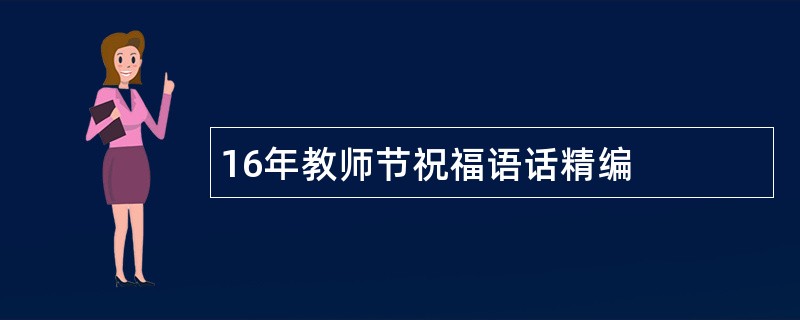 16年教师节祝福语话精编